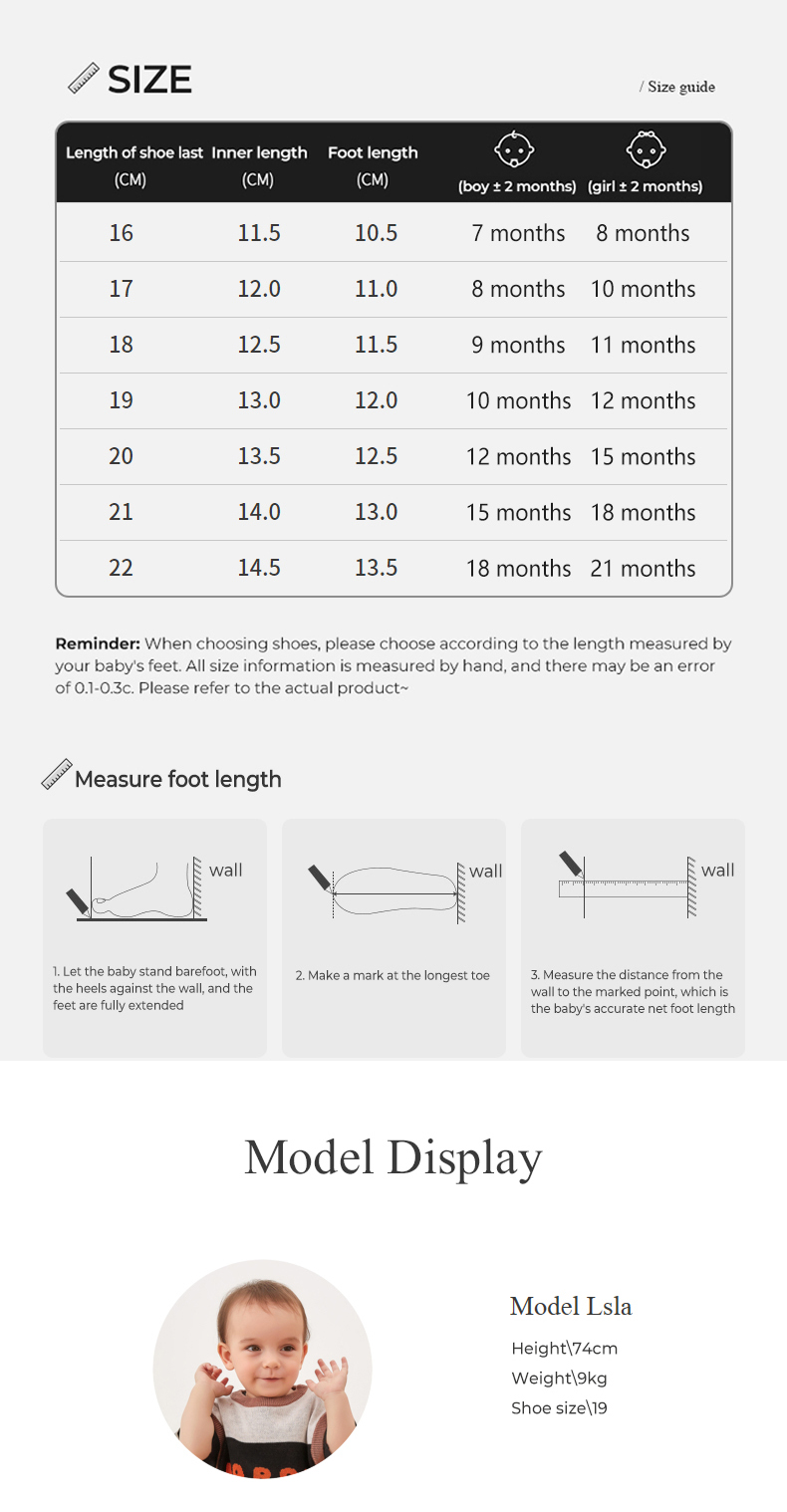 SIZE

/ Size guide

| Length of shoe last (CM) | Inner length (CM) | Foot length (CM) | (boy ± 2 months) | (girl ± 2 months) |
|---|---|---|---|---|
| 16 | 11.5 | 10.5 | 7 months | 8 months |
| 17 | 12.0 | 11.0 | 8 months | 10 months |
| 18 | 12.5 | 11.5 | 9 months | 11 months |
| 19 | 13.0 | 12.0 | 10 months | 12 months |
| 20 | 13.5 | 12.5 | 12 months | 15 months |
| 21 | 14.0 | 13.0 | 15 months | 18 months |
| 22 | 14.5 | 13.5 | 18 months | 21 months |

Reminder: When choosing shoes, please choose according to the length measured by your baby's feet. All size information is measured by hand, and there may be an error of 0.1-0.3c. Please refer to the actual product~

Measure foot length

wall

1. Let the baby stand barefoot, with the heels against the wall, and the feet are fully extended

wall

2. Make a mark at the longest toe

wall

3. Measure the distance from the wall to the marked point, which is the baby's accurate net foot length

Model Display

Model Lsla
Height\74cm
Weight\9kg
Shoe size\19